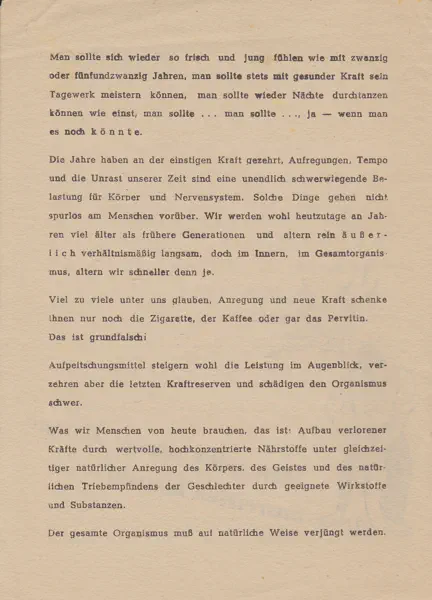 Man sollte sich wieder so frisch und jung fühlen wie mit zwanzig oder fünfundzwanzig Jahren, man sollte stets mit gesunder Kraft sein Tagewerk meistern können, man sollte wieder Nächte durchtanzen können wie einst, man sollte . . . man sollte . . ., ja — wenn man es noch könnte.

Die Jahre haben an der einstigen Kraft gezehrt, Aufregungen, Tempo und die Unrast unserer Zeit sind eine unendlich schwerwiegende Belastung für Körper und Nervensystem. Solche Dinge gehen nicht spurlos am Menschen vorüber. Wir werden wohl heutzutage an Jahren viel älter als frühere Generationen und altern rein äußerlich verhältnismäßig langsam, doch im Innern, im Gesamtorganismus, altern wir schneller denn je.

Viel zu viele unter uns glauben, Anregung und neue Kraft schenke ihnen nur noch die Zigarette, der Kaffee oder gar das Pervitin. Das ist grundfalsch!

Aufpeitschungsmittel steigern wohl die Leistung im Augenblick, verzehren aber die letzten Kraftreserven und schädigen den Organismus schwer.

Was wir Menschen von heute brauchen, das ist: Aufbau verlorener Kräfte durch wertvolle, hochkonzentrierte Nährstoffe unter gleichzeitiger natürlicher Anregung des Körpers, des Geistes und des natürlichen Triebempfindens der Geschlechter durch geeignete Wirkstoffe und Substanzen.

Der gesamte Organismus muß auf natürliche Weise verjüngt werden.